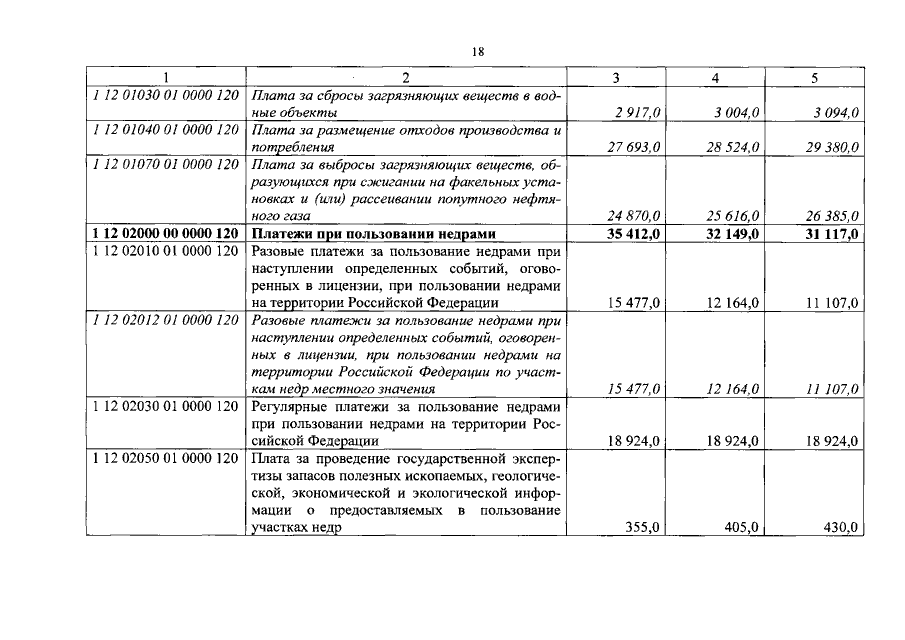 18

| 1 | 2 | 3 | 4 | 5 |
|---|---|---|---|---|
| 1 12 01030 01 0000 120 | Плата за сбросы загрязняющих веществ в водные объекты | 2 917,0 | 3 004,0 | 3 094,0 |
| 1 12 01040 01 0000 120 | Плата за размещение отходов производства и потребления | 27 693,0 | 28 524,0 | 29 380,0 |
| 1 12 01070 01 0000 120 | Плата за выбросы загрязняющих веществ, образующихся при сжигании на факельных установках и (или) рассеивании попутного нефтяного газа | 24 870,0 | 25 616,0 | 26 385,0 |
| 1 12 02000 00 0000 120 | Платежи при пользовании недрами | 35 412,0 | 32 149,0 | 31 117,0 |
| 1 12 02010 01 0000 120 | Разовые платежи за пользование недрами при наступлении определенных событий, оговоренных в лицензии, при пользовании недрами на территории Российской Федерации | 15 477,0 | 12 164,0 | 11 107,0 |
| 1 12 02012 01 0000 120 | Разовые платежи за пользование недрами при наступлении определенных событий, оговоренных в лицензии, при пользовании недрами на территории Российской Федерации по участкам недр местного значения | 15 477,0 | 12 164,0 | 11 107,0 |
| 1 12 02030 01 0000 120 | Регулярные платежи за пользование недрами при пользовании недрами на территории Российской Федерации | 18 924,0 | 18 924,0 | 18 924,0 |
| 1 12 02050 01 0000 120 | Плата за проведение государственной экспертизы запасов полезных ископаемых, геологической, экономической и экологической информации о предоставляемых в пользование участках недр | 355,0 | 405,0 | 430,0 |